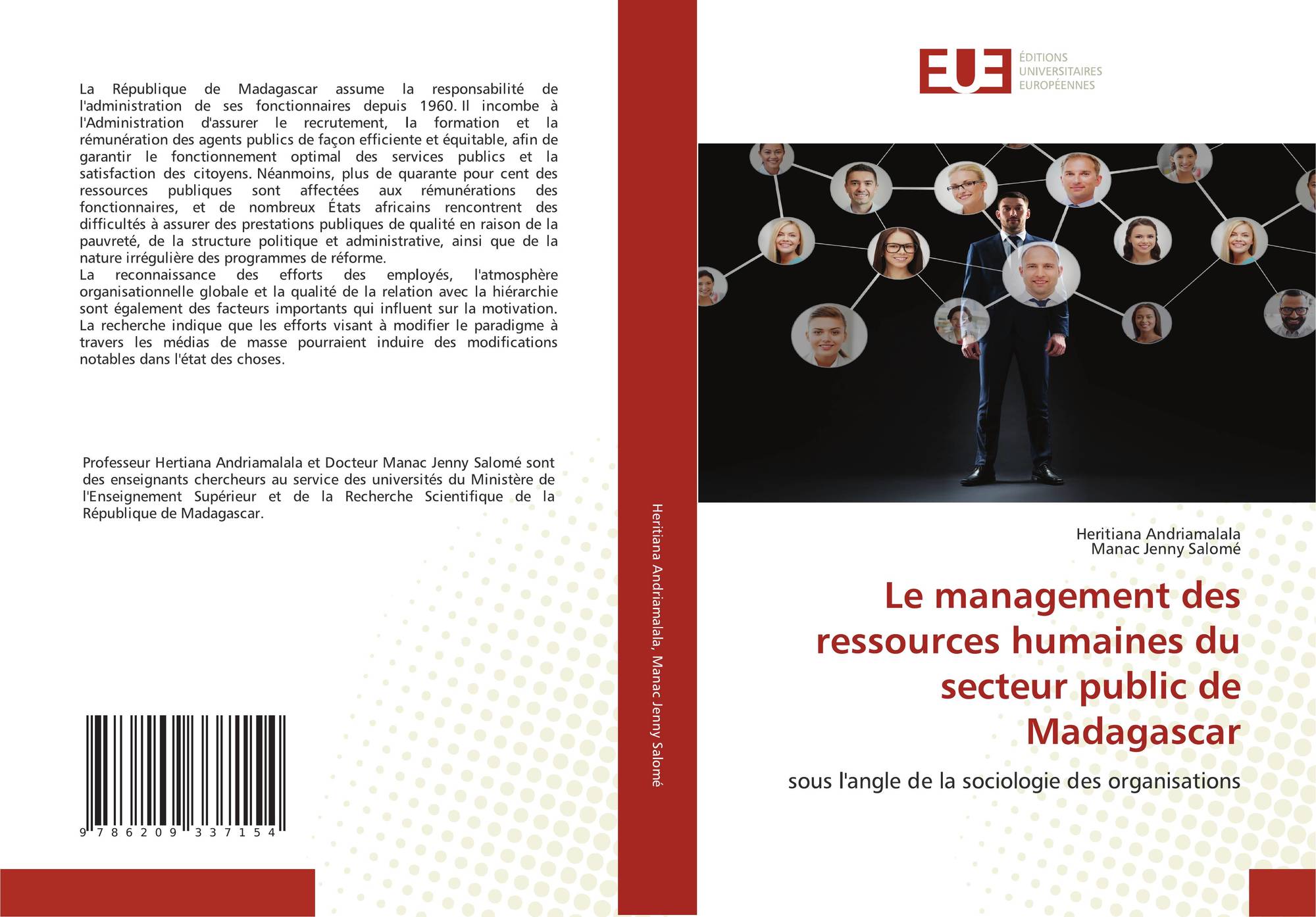 La République de Madagascar assume la responsabilité de l'administration de ses fonctionnaires depuis 1960. Il incombe à l'Administration d'assurer le recrutement, la formation et la rémunération des agents publics de façon efficiente et équitable, afin de garantir le fonctionnement optimal des services publics et la satisfaction des citoyens. Néanmoins, plus de quarante pour cent des ressources publiques sont affectées aux rémunérations des fonctionnaires, et de nombreux États africains rencontrent des difficultés à assurer des prestations publiques de qualité en raison de la pauvreté, de la structure politique et administrative, ainsi que de la nature irrégulière des programmes de réforme.
La reconnaissance des efforts des employés, l'atmosphère organisationnelle globale et la qualité de la relation avec la hiérarchie sont également des facteurs importants qui influent sur la motivation. La recherche indique que les efforts visant à modifier le paradigme à travers les médias de masse pourraient induire des modifications notables dans l'état des choses.

Professeur Hertiana Andriamalala et Docteur Manac Jenny Salomé sont des enseignants chercheurs au service des universités du Ministère de l'Enseignement Supérieur et de la Recherche Scientifique de la République de Madagascar.

9 786209 337154

Heritiana Andriamalala, Manac Jenny Salomé

EUE
ÉDITIONS
UNIVERSITAIRES
EUROPÉENNES

Heritiana Andriamalala
Manac Jenny Salomé

Le management des ressources humaines du secteur public de Madagascar

sous l'angle de la sociologie des organisations